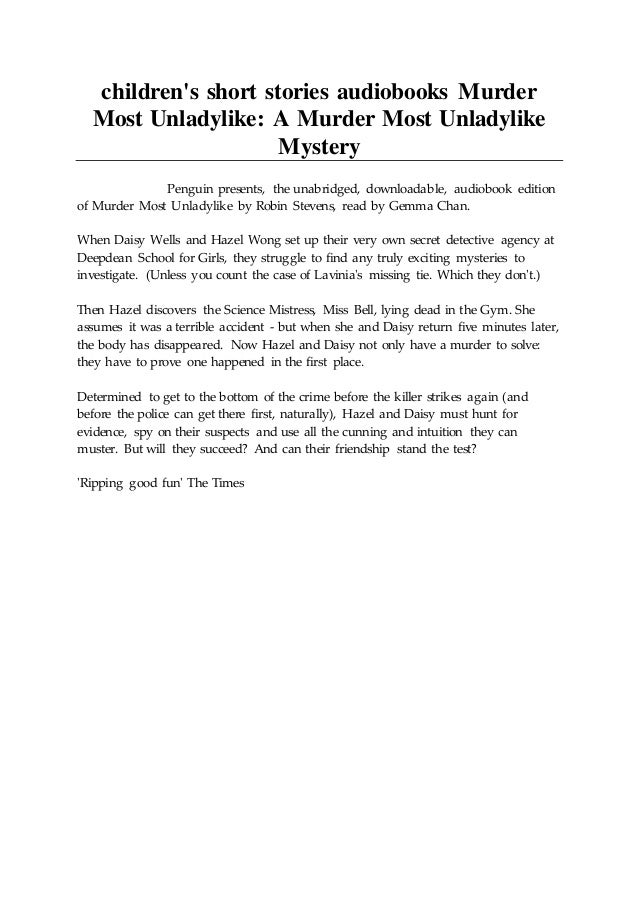 children's short stories audiobooks Murder Most Unladylike: A Murder Most Unladylike Mystery

Penguin presents, the unabridged, downloadable, audiobook edition of Murder Most Unladylike by Robin Stevens, read by Gemma Chan.

When Daisy Wells and Hazel Wong set up their very own secret detective agency at Deepdean School for Girls, they struggle to find any truly exciting mysteries to investigate. (Unless you count the case of Lavinia's missing tie. Which they don't.)

Then Hazel discovers the Science Mistress, Miss Bell, lying dead in the Gym. She assumes it was a terrible accident - but when she and Daisy return five minutes later, the body has disappeared. Now Hazel and Daisy not only have a murder to solve: they have to prove one happened in the first place.

Determined to get to the bottom of the crime before the killer strikes again (and before the police can get there first, naturally), Hazel and Daisy must hunt for evidence, spy on their suspects and use all the cunning and intuition they can muster. But will they succeed? And can their friendship stand the test?

'Ripping good fun' The Times